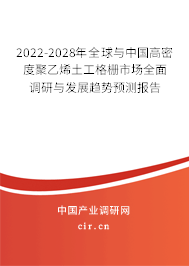 2022-2028年全球与中国高密度聚乙烯土工格栅市场全面调研与发展趋势预测报告

中国产业调研网

cir.cn